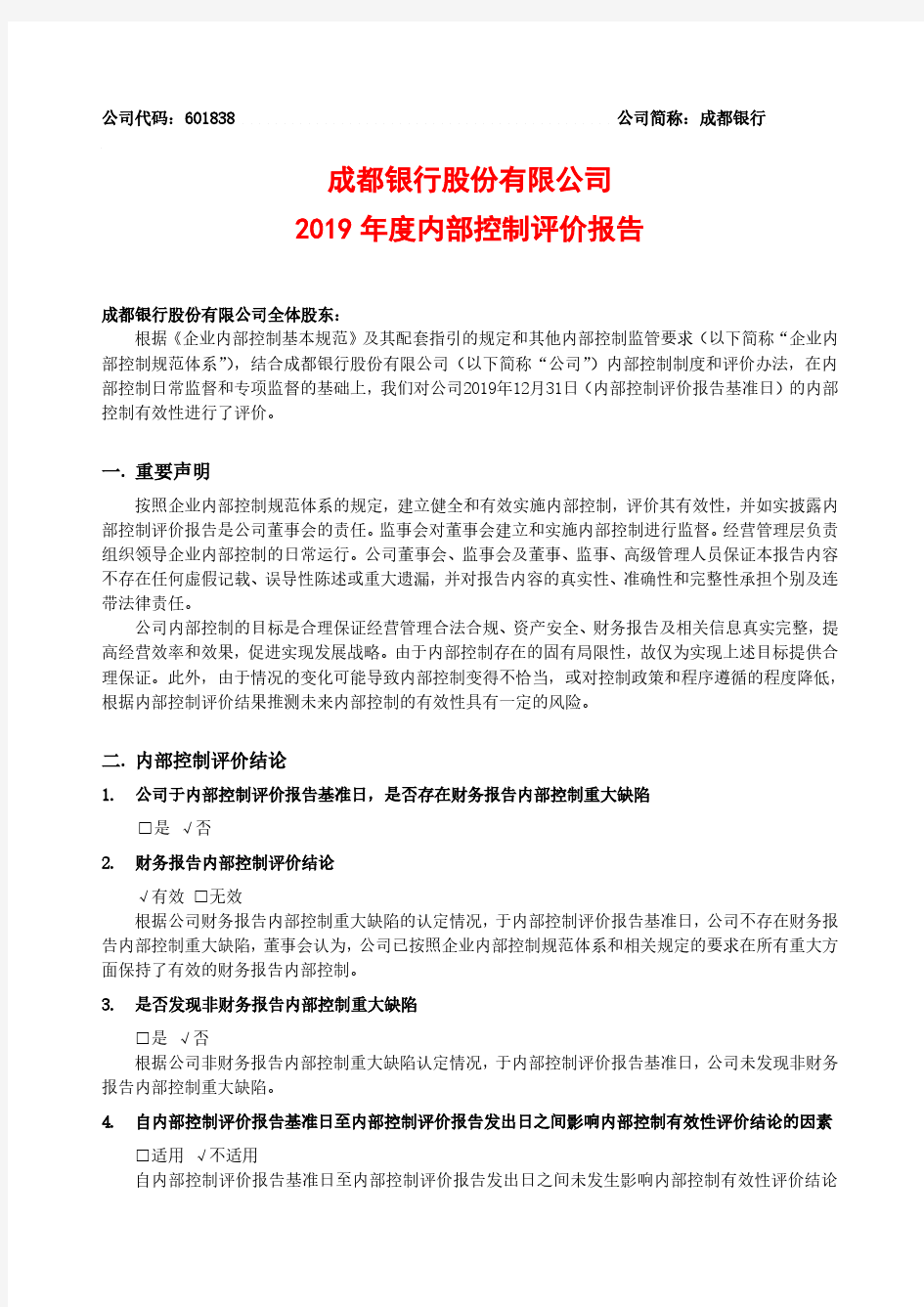 公司代码：601838　　　　　　　　　　　　　　　　　　　　公司简称：成都银行

成都银行股份有限公司
2019 年度内部控制评价报告

成都银行股份有限公司全体股东：
根据《企业内部控制基本规范》及其配套指引的规定和其他内部控制监管要求（以下简称“企业内部控制规范体系”），结合成都银行股份有限公司（以下简称“公司”）内部控制制度和评价办法，在内部控制日常监督和专项监督的基础上，我们对公司2019年12月31日（内部控制评价报告基准日）的内部控制有效性进行了评价。

一. 重要声明
按照企业内部控制规范体系的规定，建立健全和有效实施内部控制，评价其有效性，并如实披露内部控制评价报告是公司董事会的责任。监事会对董事会建立和实施内部控制进行监督。经营管理层负责组织领导企业内部控制的日常运行。公司董事会、监事会及董事、监事、高级管理人员保证本报告内容不存在任何虚假记载、误导性陈述或重大遗漏，并对报告内容的真实性、准确性和完整性承担个别及连带法律责任。
公司内部控制的目标是合理保证经营管理合法合规、资产安全、财务报告及相关信息真实完整，提高经营效率和效果，促进实现发展战略。由于内部控制存在的固有局限性，故仅为实现上述目标提供合理保证。此外，由于情况的变化可能导致内部控制变得不恰当，或对控制政策和程序遵循的程度降低，根据内部控制评价结果推测未来内部控制的有效性具有一定的风险。

二. 内部控制评价结论
1. 公司于内部控制评价报告基准日，是否存在财务报告内部控制重大缺陷
□是 √否
2. 财务报告内部控制评价结论
√有效 □无效
根据公司财务报告内部控制重大缺陷的认定情况，于内部控制评价报告基准日，公司不存在财务报告内部控制重大缺陷，董事会认为，公司已按照企业内部控制规范体系和相关规定的要求在所有重大方面保持了有效的财务报告内部控制。
3. 是否发现非财务报告内部控制重大缺陷
□是 √否
根据公司非财务报告内部控制重大缺陷认定情况，于内部控制评价报告基准日，公司未发现非财务报告内部控制重大缺陷。
4. 自内部控制评价报告基准日至内部控制评价报告发出日之间影响内部控制有效性评价结论的因素
□适用 √不适用
自内部控制评价报告基准日至内部控制评价报告发出日之间未发生影响内部控制有效性评价结论